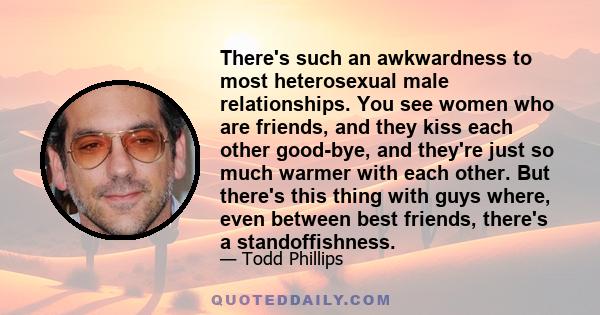 There's such an awkwardness to most heterosexual male relationships. You see women who are friends, and they kiss each other good-bye, and they're just so much warmer with each other. But there's this thing with guys where, even between best friends, there's a standoffishness.

— Todd Phillips

QUOTEDDAILY.COM